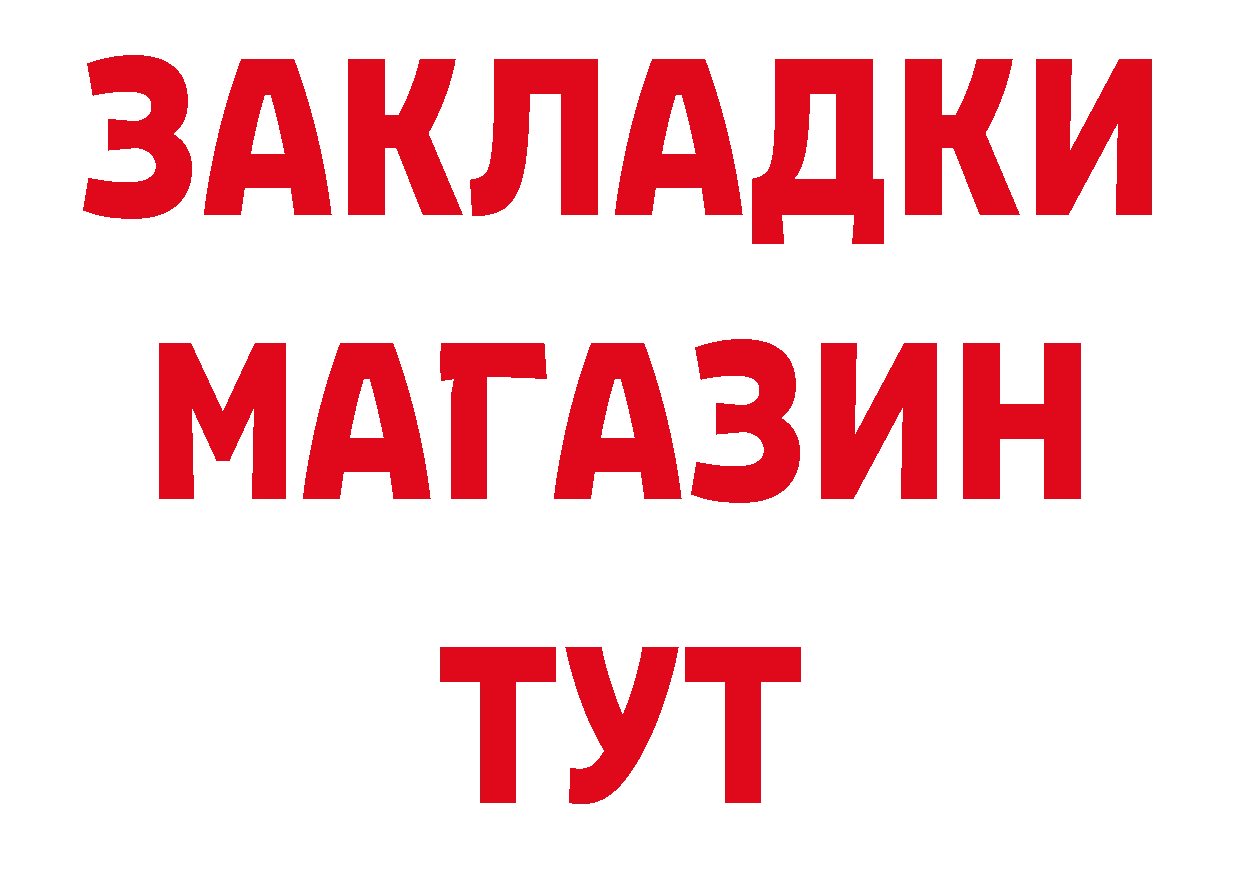 ЗАКЛАДКИ
МАГАЗИН
ТУТ